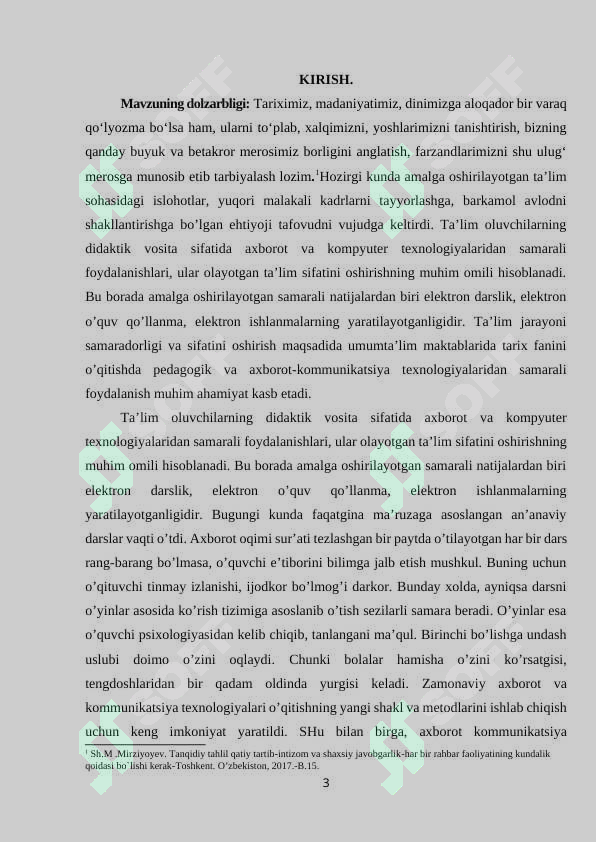 KIRISH.

**Mavzuning dolzarbligi:** Tariximiz, madaniyatimiz, dinimizga aloqador bir varaq qo‘lyozma bo‘lsa ham, ularni to‘plab, xalqimizni, yoshlarimizni tanishtirish, bizning qanday buyuk va betakror merosimiz borligini anglatish, farzandlarimizni shu ulug‘ merosga munosib etib tarbiyalash lozim.$^1$Hozirgi kunda amalga oshirilayotgan ta’lim sohasidagi islohotlar, yuqori malakali kadrlarni tayyorlashga, barkamol avlodni shakllantirishga bo’lgan ehtiyoji tafovudni vujudga keltirdi. Ta’lim oluvchilarning didaktik vosita sifatida axborot va kompyuter texnologiyalaridan samarali foydalanishlari, ular olayotgan ta’lim sifatini oshirishning muhim omili hisoblanadi. Bu borada amalga oshirilayotgan samarali natijalardan biri elektron darslik, elektron o’quv qo’llanma, elektron ishlanmalarning yaratilayotganligidir. Ta’lim jarayoni samaradorligi va sifatini oshirish maqsadida umumta’lim maktablarida tarix fanini o’qitishda pedagogik va axborot-kommunikatsiya texnologiyalaridan samarali foydalanish muhim ahamiyat kasb etadi.

Ta’lim oluvchilarning didaktik vosita sifatida axborot va kompyuter texnologiyalaridan samarali foydalanishlari, ular olayotgan ta’lim sifatini oshirishning muhim omili hisoblanadi. Bu borada amalga oshirilayotgan samarali natijalardan biri elektron darslik, elektron o’quv qo’llanma, elektron ishlanmalarning yaratilayotganligidir. Bugungi kunda faqatgina ma’ruzaga asoslangan an’anaviy darslar vaqti o’tdi. Axborot oqimi sur’ati tezlashgan bir paytda o’tilayotgan har bir dars rang-barang bo’lmasa, o’quvchi e’tiborini bilimga jalb etish mushkul. Buning uchun o’qituvchi tinmay izlanishi, ijodkor bo’lmog’i darkor. Bunday xolda, ayniqsa darsni o’yinlar asosida ko’rish tizimiga asoslanib o’tish sezilarli samara beradi. O’yinlar esa o’quvchi psixologiyasidan kelib chiqib, tanlangani ma’qul. Birinchi bo’lishga undash uslubi doimo o’zini oqlaydi. Chunki bolalar hamisha o’zini ko’rsatgisi, tengdoshlaridan bir qadam oldinda yurgisi keladi. Zamonaviy axborot va kommunikatsiya texnologiyalari o’qitishning yangi shakl va metodlarini ishlab chiqish uchun keng imkoniyat yaratildi. SHu bilan birga, axborot kommunikatsiya

$^1$ Sh.M .Mirziyoyev. Tanqidiy tahlil qatiy tartib-intizom va shaxsiy javobgarlik-har bir rahbar faoliyatining kundalik qoidasi bo`lishi kerak-Toshkent. O‘zbekiston, 2017.-B.15.

3